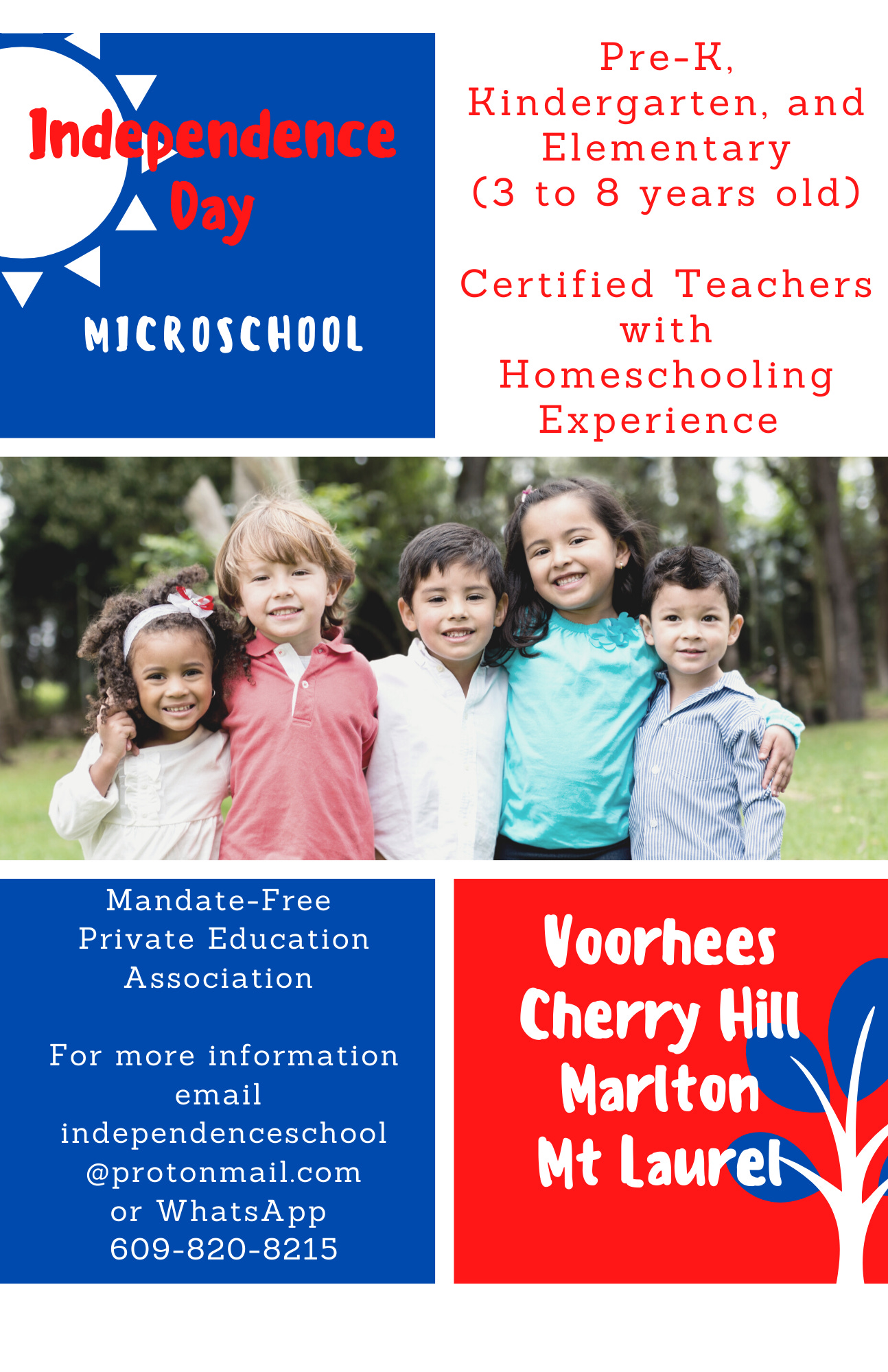 Independence Day

MICROSCHOOL

Pre-K, Kindergarten, and Elementary (3 to 8 years old)

Certified Teachers with Homeschooling Experience

Mandate-Free Private Education Association

For more information email independenceschool @protonmail.com or WhatsApp 609-820-8215

Voorhees
Cherry Hill
Marlton
Mt Laurel